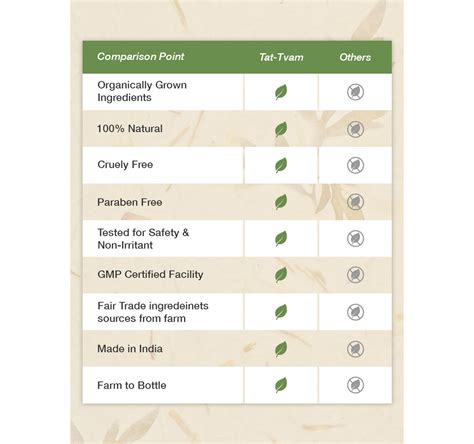 | Comparison Point | Tat-Tvam | Others |
|---|---|---|
| Organically Grown Ingredients | | |
| 100% Natural | | |
| Cruely Free | | |
| Paraben Free | | |
| Tested for Safety & Non-Irritant | | |
| GMP Certified Facility | | |
| Fair Trade ingredeinets sources from farm | | |
| Made in India | | |
| Farm to Bottle | | |